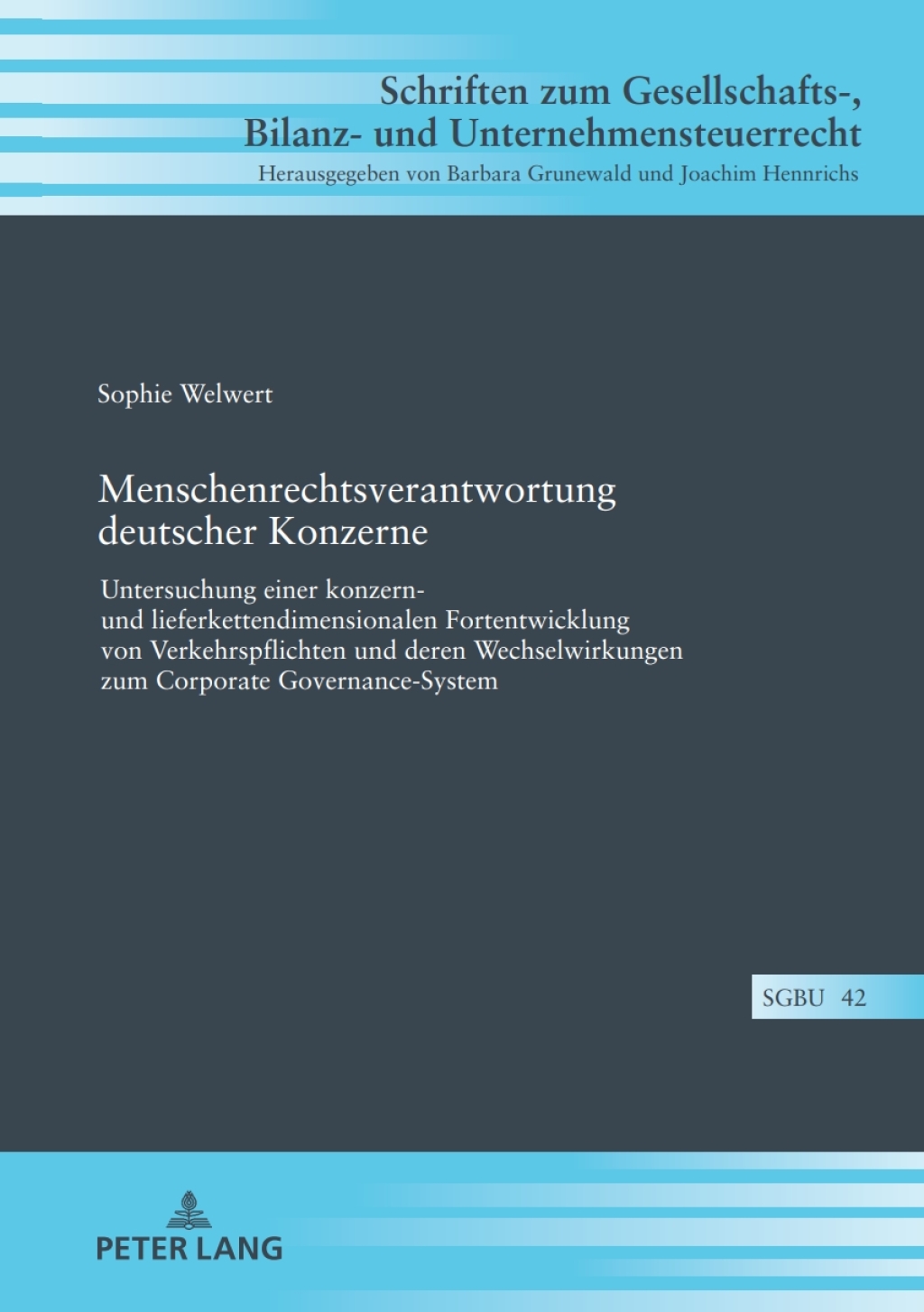 Schriften zum Gesellschafts-, Bilanz- und Unternehmensteuerrecht

Herausgegeben von Barbara Grunewald und Joachim Hennrichs

Sophie Welwert

Menschenrechtsverantwortung deutscher Konzerne

Untersuchung einer konzern- und lieferkettendimensionalen Fortentwicklung von Verkehrspflichten und deren Wechselwirkungen zum Corporate Governance-System

SGBU 42

PETER LANG